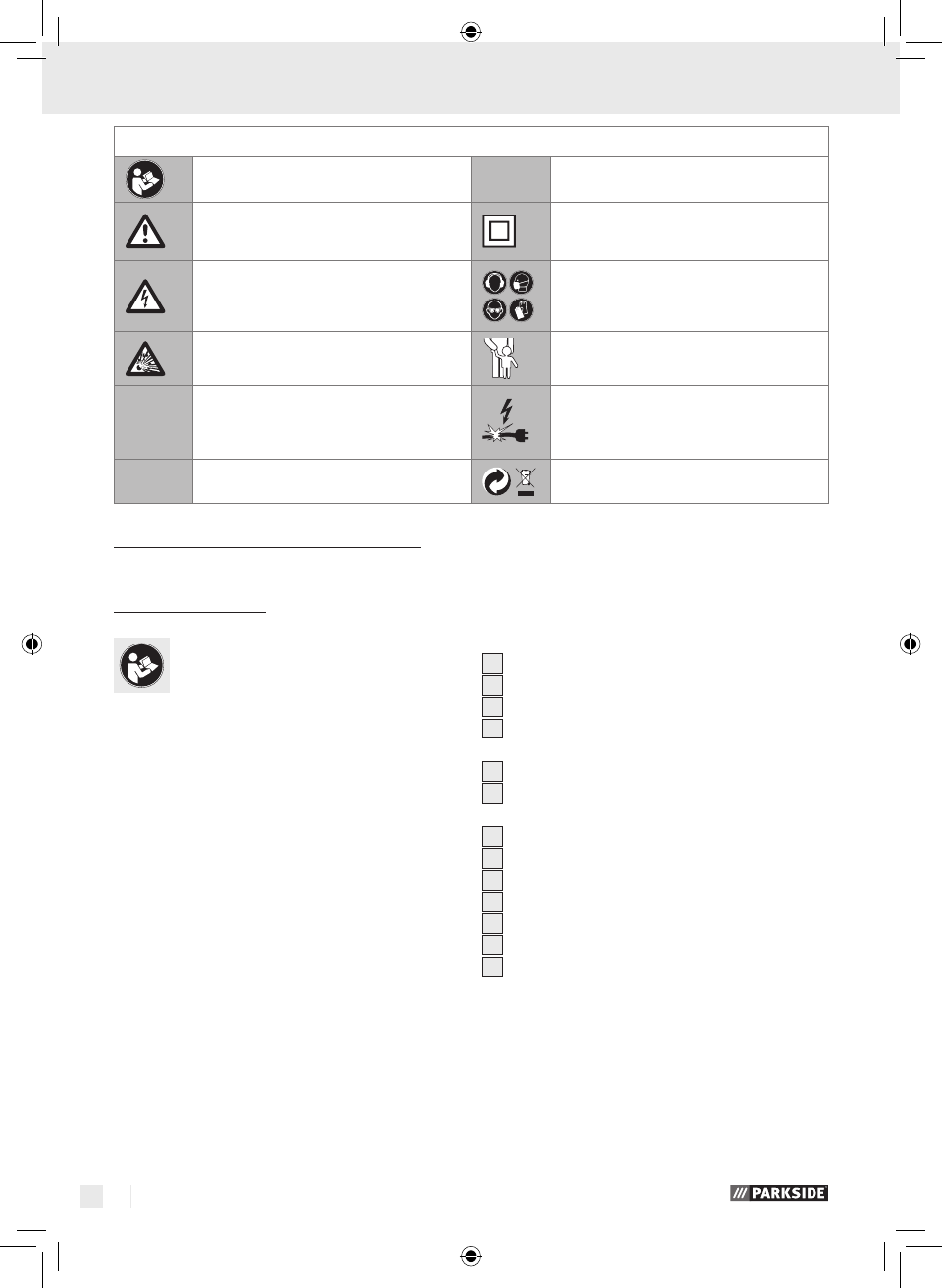 PARKSIDE